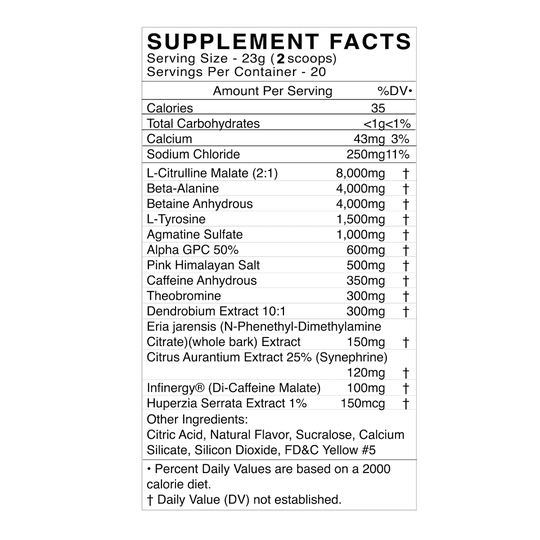 SUPPLEMENT FACTS
Serving Size - 23g (2 scoops)
Servings Per Container - 20

| Amount Per Serving | | %DV• |
|---|---|---|
| Calories | 35 | |
| Total Carbohydrates | <1g | <1% |
| Calcium | 43mg | 3% |
| Sodium Chloride | 250mg | 11% |
| L-Citrulline Malate (2:1) | 8,000mg | † |
| Beta-Alanine | 4,000mg | † |
| Betaine Anhydrous | 4,000mg | † |
| L-Tyrosine | 1,500mg | † |
| Agmatine Sulfate | 1,000mg | † |
| Alpha GPC 50% | 600mg | † |
| Pink Himalayan Salt | 500mg | † |
| Caffeine Anhydrous | 350mg | † |
| Theobromine | 300mg | † |
| Dendrobium Extract 10:1 | 300mg | † |
| Eria jarensis (N-Phenethyl-Dimethylamine Citrate)(whole bark) Extract | 150mg | † |
| Citrus Aurantium Extract 25% (Synephrine) | 120mg | † |
| Infinergy® (Di-Caffeine Malate) | 100mg | † |
| Huperzia Serrata Extract 1% | 150mcg | † |

Other Ingredients:
Citric Acid, Natural Flavor, Sucralose, Calcium Silicate, Silicon Dioxide, FD&C Yellow #5

• Percent Daily Values are based on a 2000 calorie diet.
† Daily Value (DV) not established.